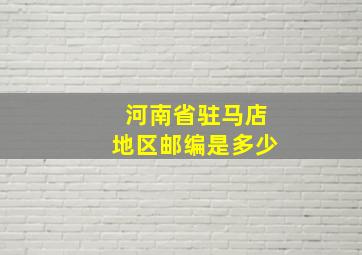 河南省驻马店
地区邮编是多少